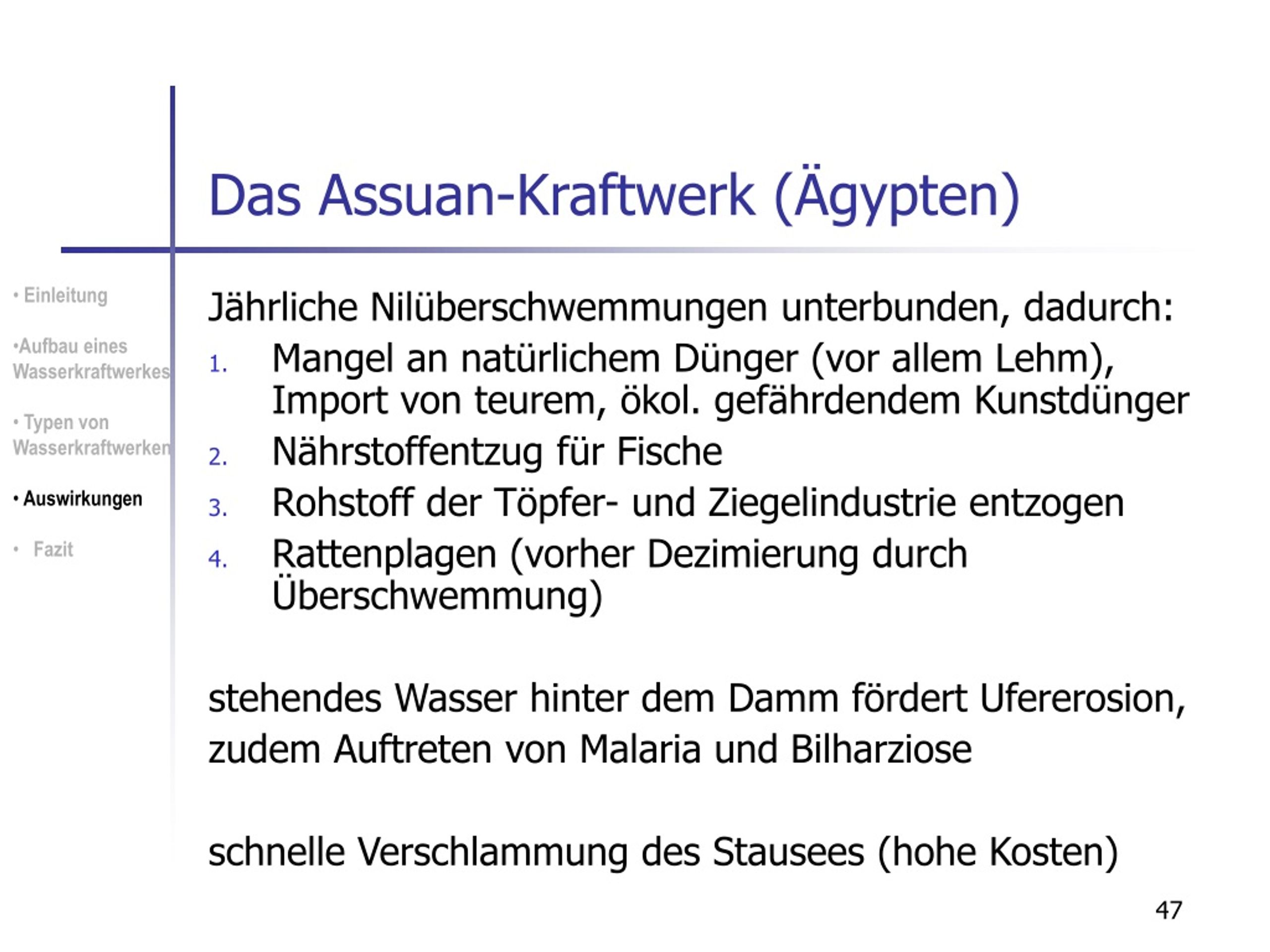 Das Assuan-Kraftwerk (Ägypten)

• Einleitung

•Aufbau eines Wasserkraftwerkes

• Typen von Wasserkraftwerken

• Auswirkungen

• Fazit

Jährliche Nilüberschwemmungen unterbunden, dadurch:

1. Mangel an natürlichem Dünger (vor allem Lehm), Import von teurem, ökol. gefährdendem Kunstdünger
2. Nährstoffentzug für Fische
3. Rohstoff der Töpfer- und Ziegelindustrie entzogen
4. Rattenplagen (vorher Dezimierung durch Überschwemmung)

stehendes Wasser hinter dem Damm fördert Ufererosion, zudem Auftreten von Malaria und Bilharziose

schnelle Verschlammung des Stausees (hohe Kosten)

47